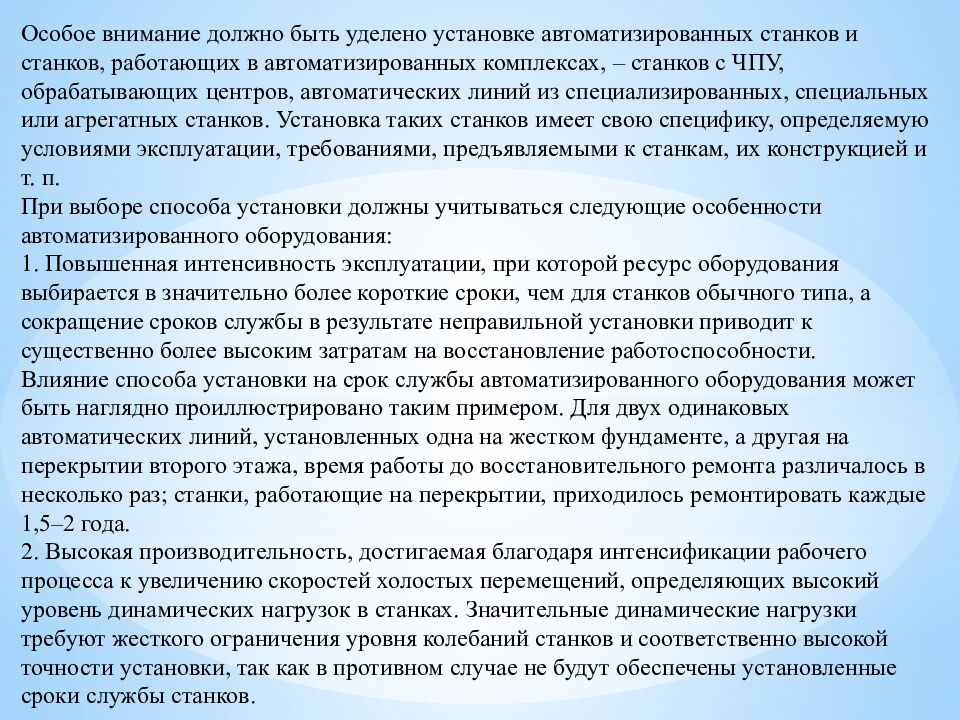 Особое внимание должно быть уделено установке автоматизированных станков и станков, работающих в автоматизированных комплексах, – станков с ЧПУ, обрабатывающих центров, автоматических линий из специализированных, специальных или агрегатных станков. Установка таких станков имеет свою специфику, определяемую условиями эксплуатации, требованиями, предъявляемыми к станкам, их конструкцией и т. п.
При выборе способа установки должны учитываться следующие особенности автоматизированного оборудования:
1. Повышенная интенсивность эксплуатации, при которой ресурс оборудования выбирается в значительно более короткие сроки, чем для станков обычного типа, а сокращение сроков службы в результате неправильной установки приводит к существенно более высоким затратам на восстановление работоспособности.
Влияние способа установки на срок службы автоматизированного оборудования может быть наглядно проиллюстрировано таким примером. Для двух одинаковых автоматических линий, установленных одна на жестком фундаменте, а другая на перекрытии второго этажа, время работы до восстановительного ремонта различалось в несколько раз; станки, работающие на перекрытии, приходилось ремонтировать каждые 1,5–2 года.
2. Высокая производительность, достигаемая благодаря интенсификации рабочего процесса к увеличению скоростей холостых перемещений, определяющих высокий уровень динамических нагрузок в станках. Значительные динамические нагрузки требуют жесткого ограничения уровня колебаний станков и соответственно высокой точности установки, так как в противном случае не будут обеспечены установленные сроки службы станков.